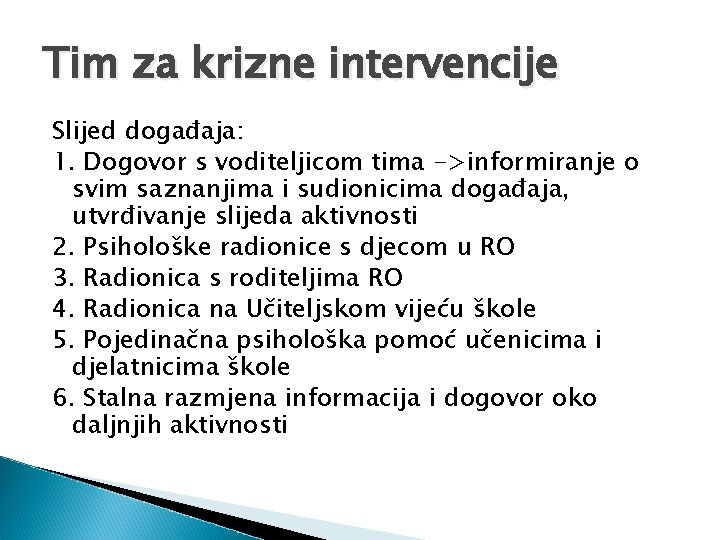 Tim za krizne intervencije

Slijed događaja:

1. Dogovor s voditeljicom tima ->informiranje o svim saznanjima i sudionicima događaja, utvrđivanje slijeda aktivnosti
2. Psihološke radionice s djecom u RO
3. Radionica s roditeljima RO
4. Radionica na Učiteljskom vijeću škole
5. Pojedinačna psihološka pomoć učenicima i djelatnicima škole
6. Stalna razmjena informacija i dogovor oko daljnjih aktivnosti